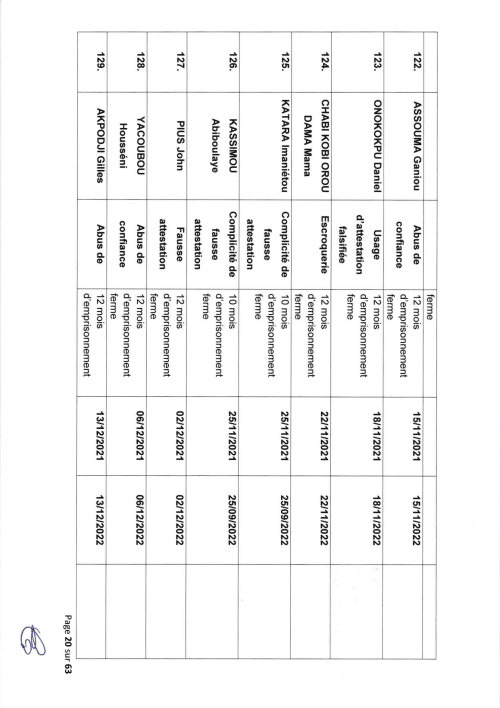 | | | | ferme | | | |
|---|---|---|---|---|---|---|
| 122. | ASSOUMA Ganiou | Abus de confiance | 12 mois d'emprisonnement ferme | 15/11/2021 | 15/11/2022 | |
| 123. | ONOKOKPU Daniel | Usage d'attestation falsifiée | 12 mois d'emprisonnement ferme | 18/11/2021 | 18/11/2022 | |
| 124. | CHABI KOBI OROU DAMA Mama | Escroquerie | 12 mois d'emprisonnement ferme | 22/11/2021 | 22/11/2022 | |
| 125. | KATARA Imaniétou | Complicité de fausse attestation | 10 mois d'emprisonnement ferme | 25/11/2021 | 25/09/2022 | |
| 126. | KASSIMOU Abiboulaye | Complicité de fausse attestation | 10 mois d'emprisonnement ferme | 25/11/2021 | 25/09/2022 | |
| 127. | PIUS John | Fausse attestation | 12 mois d'emprisonnement ferme | 02/12/2021 | 02/12/2022 | |
| 128. | YACOUBOU Housséni | Abus de confiance | 12 mois d'emprisonnement ferme | 06/12/2021 | 06/12/2022 | |
| 129. | AKPODJI Gilles | Abus de | 12 mois d'emprisonnement | 13/12/2021 | 13/12/2022 | |

Page 20 sur 63